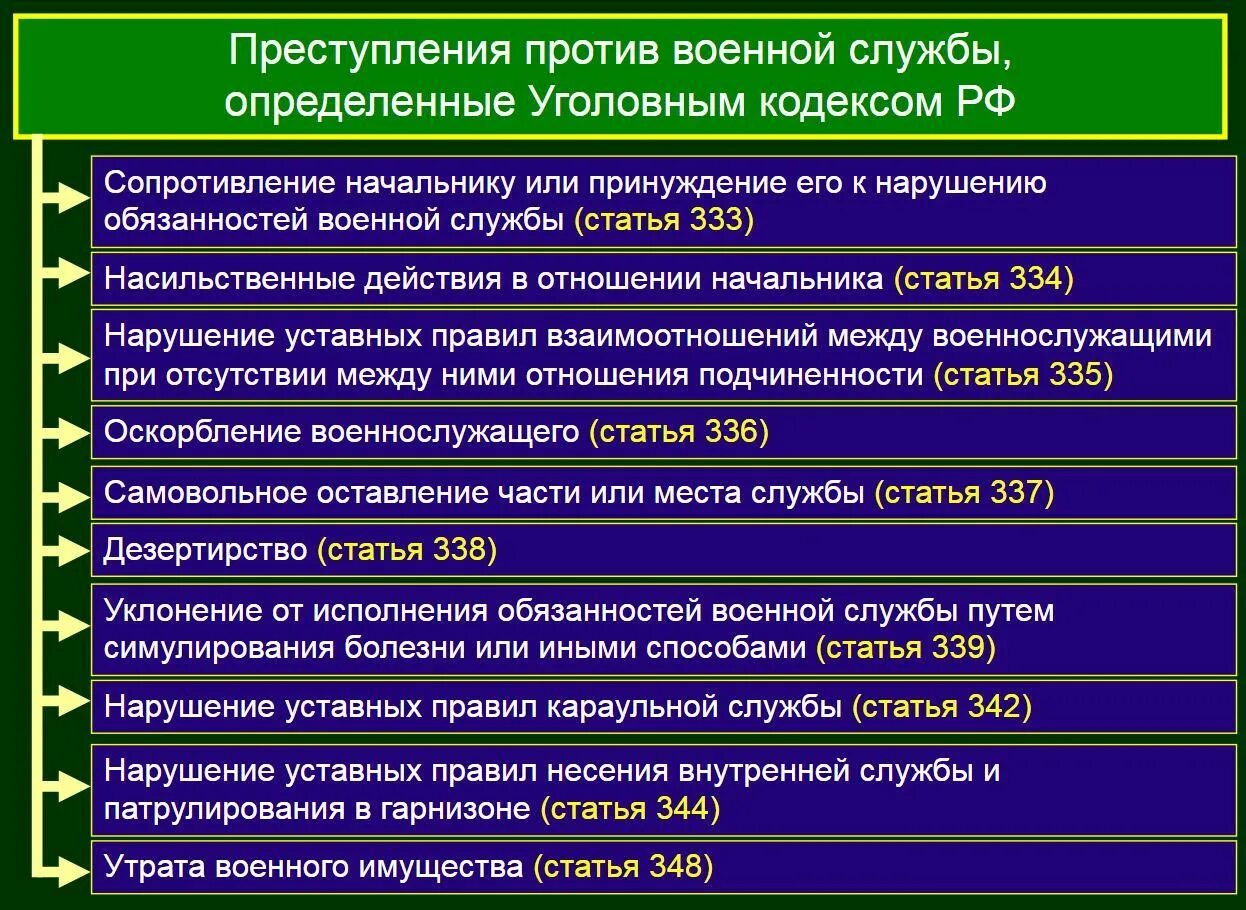 Преступления против военной службы, определенные Уголовным кодексом РФ

Сопротивление начальнику или принуждение его к нарушению обязанностей военной службы (статья 333)

Насильственные действия в отношении начальника (статья 334)

Нарушение уставных правил взаимоотношений между военнослужащими при отсутствии между ними отношения подчиненности (статья 335)

Оскорбление военнослужащего (статья 336)

Самовольное оставление части или места службы (статья 337)

Дезертирство (статья 338)

Уклонение от исполнения обязанностей военной службы путем симулирования болезни или иными способами (статья 339)

Нарушение уставных правил караульной службы (статья 342)

Нарушение уставных правил несения внутренней службы и патрулирования в гарнизоне (статья 344)

Утрата военного имущества (статья 348)